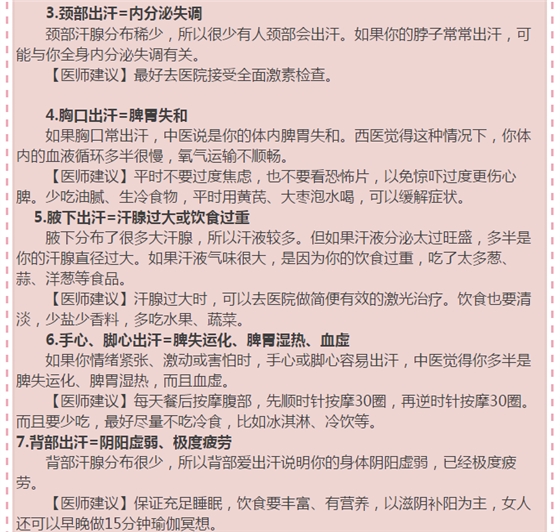 3.颈部出汗=内分泌失调

颈部汗腺分布稀少，所以很少有人颈部会出汗。如果你的脖子常常出汗，可能与你全身内分泌失调有关。

【医师建议】最好去医院接受全面激素检查。

4.胸口出汗=脾胃失和

如果胸口常出汗，中医说是你的体内脾胃失和。西医觉得这种情况下，你体内的血液循环多半很慢，氧气运输不顺畅。

【医师建议】平时不要过度焦虑，也不要看恐怖片，以免惊吓过度更伤心脾。少吃油腻、生冷食物，平时用黄芪、大枣泡水喝，可以缓解症状。

5.腋下出汗=汗腺过大或饮食过重

腋下分布了很多大汗腺，所以汗液较多。但如果汗液分泌太过旺盛，多半是你的汗腺直径过大。如果汗液气味很大，是因为你的饮食过重，吃了太多葱、蒜、洋葱等食品。

【医师建议】汗腺过大时，可以去医院做简便有效的激光治疗。饮食也要清淡，少盐少香料，多吃水果、蔬菜。

6.手心、脚心出汗=脾失运化、脾胃湿热、血虚

如果你情绪紧张、激动或害怕时，手心或脚心容易出汗，中医觉得你多半是脾失运化、脾胃湿热，而且血虚。

【医师建议】每天餐后按摩腹部，先顺时针按摩30圈，再逆时针按摩30圈。而且要少吃，最好尽量不吃冷食，比如冰淇淋、冷饮等。

7.背部出汗=阴阳虚弱、极度疲劳

背部汗腺分布很少，所以背部爱出汗说明你的身体阴阳虚弱，已经极度疲劳。

【医师建议】保证充足睡眠，饮食要丰富、有营养，以滋阴补阳为主，女人还可以早晚做15分钟瑜伽冥想。